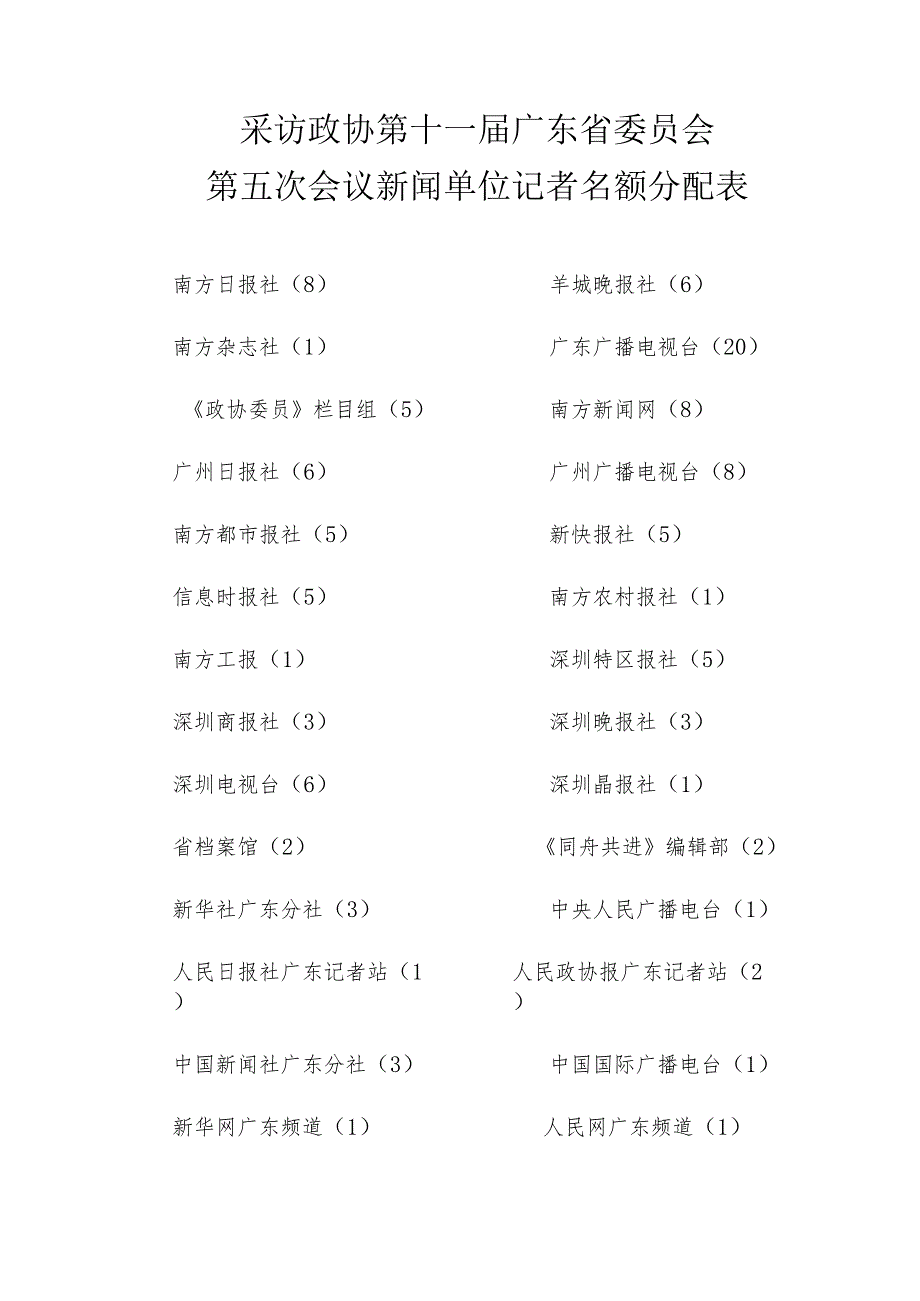 采访政协第十一届广东省委员会
第五次会议新闻单位记者名额分配表

南方日报社（8）

南方杂志社（1）

《政协委员》栏目组（5）

广州日报社（6）

南方都市报社（5）

信息时报社（5）

南方工报（1）

深圳商报社（3）

深圳电视台（6）

省档案馆（2）

新华社广东分社（3）

人民日报社广东记者站（1）

中国新闻社广东分社（3）

新华网广东频道（1）

羊城晚报社（6）

广东广播电视台（20）

南方新闻网（8）

广州广播电视台（8）

新快报社（5）

南方农村报社（1）

深圳特区报社（5）

深圳晚报社（3）

深圳晶报社（1）

《同舟共进》编辑部（2）

中央人民广播电台（1）

人民政协报广东记者站（2）

中国国际广播电台（1）

人民网广东频道（1）